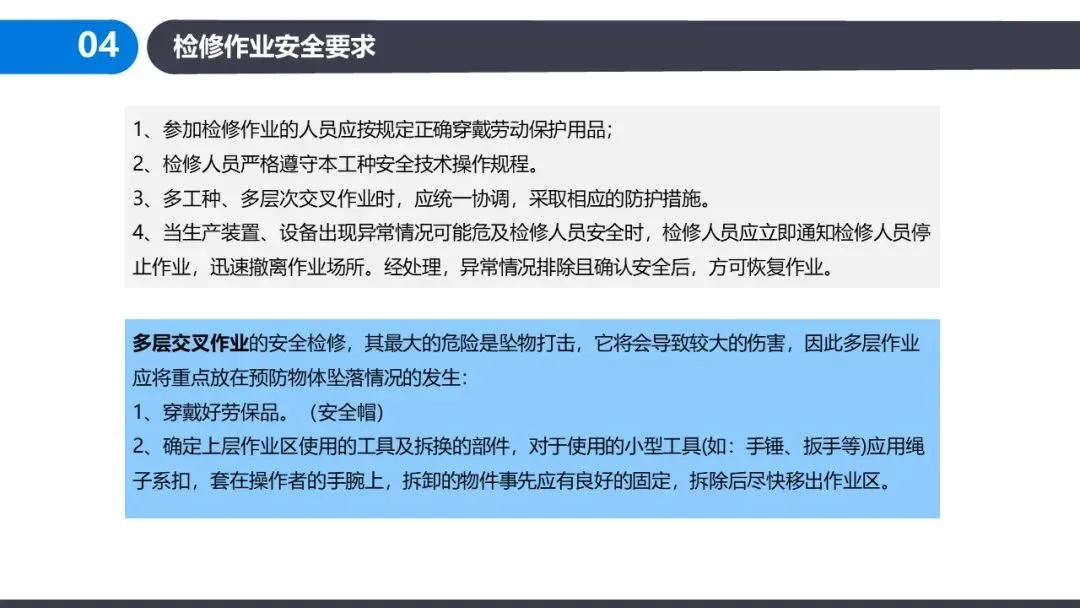 04

检修作业安全要求

1、参加检修作业的人员应按规定正确穿戴劳动保护用品；
2、检修人员严格遵守本工种安全技术操作规程。
3、多工种、多层次交叉作业时，应统一协调，采取相应的防护措施。
4、当生产装置、设备出现异常情况可能危及检修人员安全时，检修人员应立即通知检修人员停止作业，迅速撤离作业场所。经处理，异常情况排除且确认安全后，方可恢复作业。

多层交叉作业的安全检修，其最大的危险是坠物打击，它将会导致较大的伤害，因此多层作业应将重点放在预防物体坠落情况的发生：
1、穿戴好劳保品。（安全帽）
2、确定上层作业区使用的工具及拆换的部件，对于使用的小型工具(如：手锤、扳手等)应用绳子系扣，套在操作者的手腕上，拆卸的物件事先应有良好的固定，拆除后尽快移出作业区。